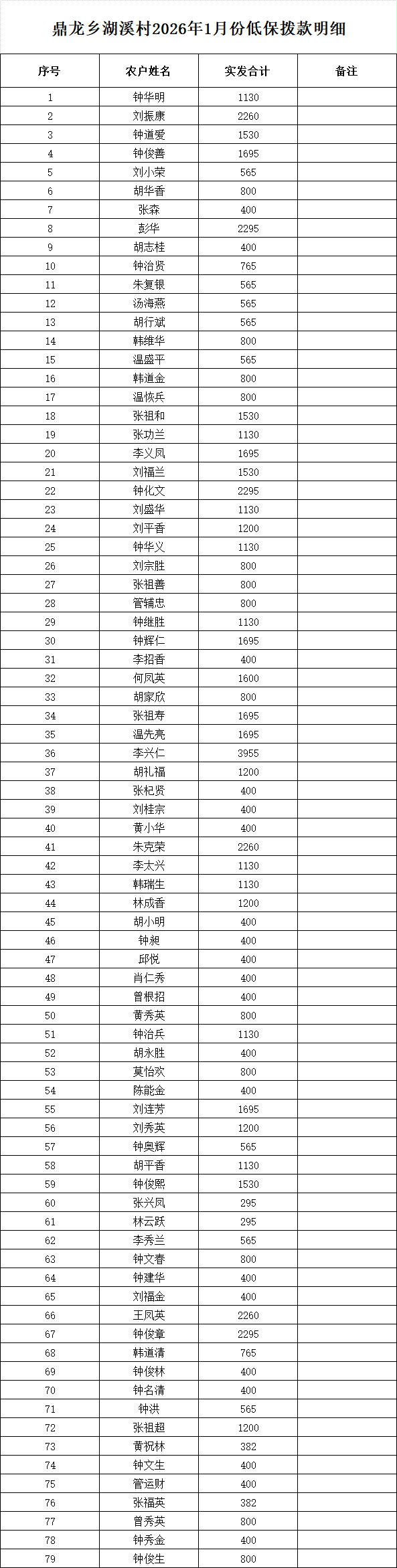 鼎龙乡湖溪村2026年1月份低保拨款明细

| 序号 | 农户姓名 | 实发合计 | 备注 |
|---|---|---|---|
| 1 | 钟华明 | 1130 | |
| 2 | 刘振康 | 2260 | |
| 3 | 钟道爱 | 1530 | |
| 4 | 钟俊善 | 1695 | |
| 5 | 刘小荣 | 565 | |
| 6 | 胡华香 | 800 | |
| 7 | 张森 | 400 | |
| 8 | 彭华 | 2295 | |
| 9 | 胡志桂 | 400 | |
| 10 | 钟治贤 | 765 | |
| 11 | 朱复银 | 565 | |
| 12 | 汤海燕 | 565 | |
| 13 | 胡行斌 | 565 | |
| 14 | 韩维华 | 800 | |
| 15 | 温盛平 | 565 | |
| 16 | 韩道金 | 800 | |
| 17 | 温恢兵 | 800 | |
| 18 | 张祖和 | 1530 | |
| 19 | 张功兰 | 1130 | |
| 20 | 李义凤 | 1695 | |
| 21 | 刘福兰 | 1530 | |
| 22 | 钟化文 | 2295 | |
| 23 | 刘盛华 | 1130 | |
| 24 | 刘平香 | 1200 | |
| 25 | 钟华义 | 1130 | |
| 26 | 刘宗胜 | 800 | |
| 27 | 张祖善 | 800 | |
| 28 | 管辅忠 | 800 | |
| 29 | 钟继胜 | 1130 | |
| 30 | 钟辉仁 | 1695 | |
| 31 | 李招香 | 400 | |
| 32 | 何凤英 | 1600 | |
| 33 | 胡家欣 | 800 | |
| 34 | 张祖寿 | 1695 | |
| 35 | 温先亮 | 1695 | |
| 36 | 李兴仁 | 3955 | |
| 37 | 胡礼福 | 1200 | |
| 38 | 张杞贤 | 400 | |
| 39 | 刘桂宗 | 400 | |
| 40 | 黄小华 | 400 | |
| 41 | 朱克荣 | 2260 | |
| 42 | 李太兴 | 1130 | |
| 43 | 韩瑞生 | 1130 | |
| 44 | 林成香 | 1200 | |
| 45 | 胡小明 | 400 | |
| 46 | 钟昶 | 400 | |
| 47 | 邱悦 | 400 | |
| 48 | 肖仁秀 | 400 | |
| 49 | 曾根招 | 400 | |
| 50 | 黄秀英 | 800 | |
| 51 | 钟治兵 | 1130 | |
| 52 | 胡永胜 | 400 | |
| 53 | 莫怡欢 | 800 | |
| 54 | 陈能金 | 400 | |
| 55 | 刘连芳 | 1695 | |
| 56 | 刘秀英 | 1200 | |
| 57 | 钟奥辉 | 565 | |
| 58 | 胡平香 | 1130 | |
| 59 | 钟俊熙 | 1530 | |
| 60 | 张兴凤 | 295 | |
| 61 | 林云跃 | 295 | |
| 62 | 李秀兰 | 565 | |
| 63 | 钟文春 | 800 | |
| 64 | 钟建华 | 400 | |
| 65 | 刘福金 | 400 | |
| 66 | 王凤英 | 2260 | |
| 67 | 钟俊章 | 2295 | |
| 68 | 韩道清 | 765 | |
| 69 | 钟俊林 | 400 | |
| 70 | 钟名清 | 400 | |
| 71 | 钟洪 | 565 | |
| 72 | 张祖超 | 1200 | |
| 73 | 黄祝林 | 382 | |
| 74 | 钟文生 | 400 | |
| 75 | 管运财 | 400 | |
| 76 | 张福英 | 382 | |
| 77 | 曾秀英 | 800 | |
| 78 | 钟秀金 | 400 | |
| 79 | 钟俊生 | 800 | |